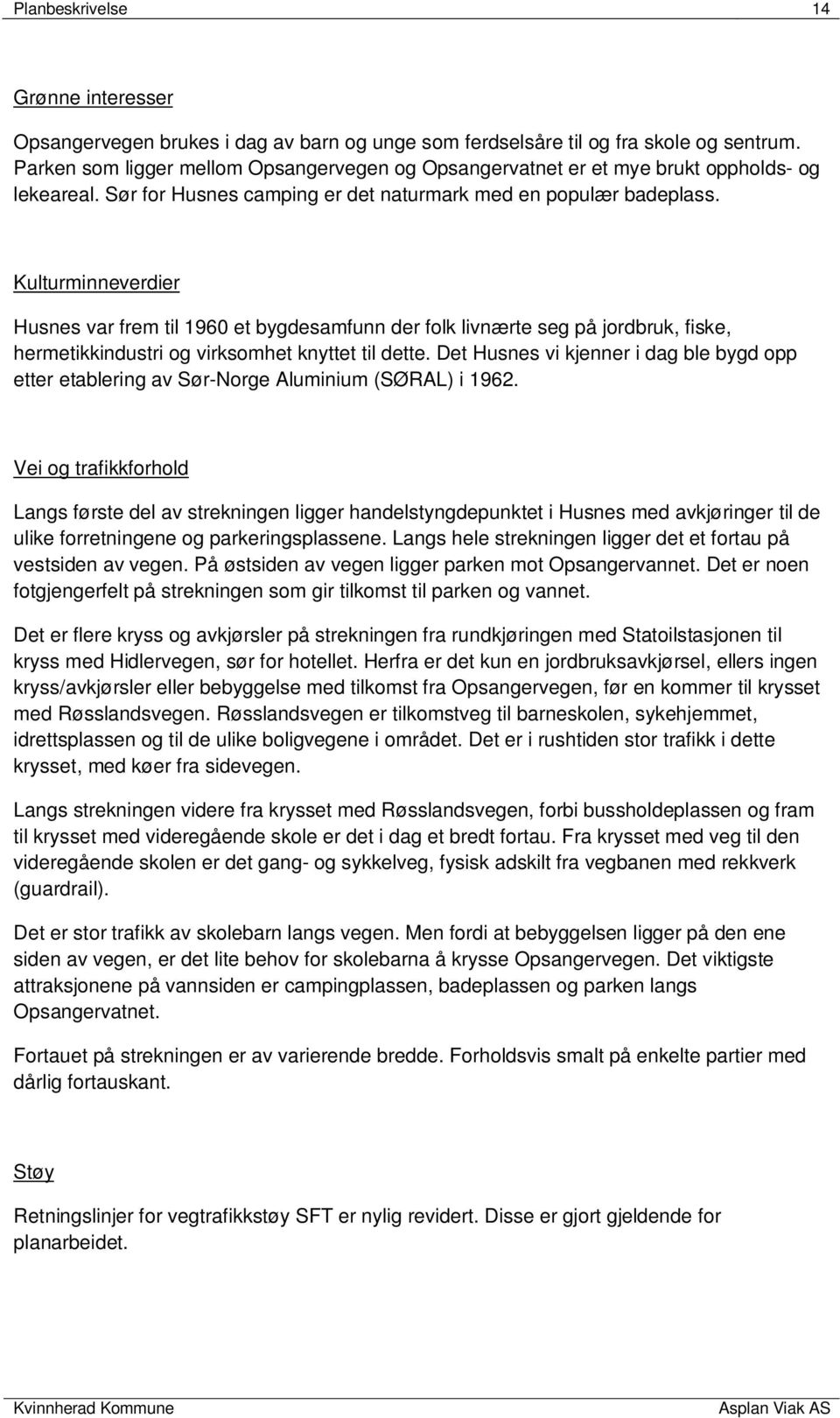 Planbeskrivelse 14

Grønne interesser

Opsangervegen brukes i dag av barn og unge som ferdselsåre til og fra skole og sentrum. Parken som ligger mellom Opsangervegen og Opsangervatnet er et mye brukt oppholds- og lekeareal. Sør for Husnes camping er det naturmark med en populær badeplass.

Kulturminneverdier

Husnes var frem til 1960 et bygdesamfunn der folk livnærte seg på jordbruk, fiske, hermetikkindustri og virksomhet knyttet til dette. Det Husnes vi kjenner i dag ble bygd opp etter etablering av Sør-Norge Aluminium (SØRAL) i 1962.

Vei og trafikkforhold

Langs første del av strekningen ligger handelstyngdepunktet i Husnes med avkjøringer til de ulike forretningene og parkeringsplassene. Langs hele strekningen ligger det et fortau på vestsiden av vegen. På østsiden av vegen ligger parken mot Opsangervannet. Det er noen fotgjengerfelt på strekningen som gir tilkomst til parken og vannet.

Det er flere kryss og avkjørsler på strekningen fra rundkjøringen med Statoilstasjonen til kryss med Hidlervegen, sør for hotellet. Herfra er det kun en jordbruksavkjørsel, ellers ingen kryss/avkjørsler eller bebyggelse med tilkomst fra Opsangervegen, før en kommer til krysset med Røsslandsvegen. Røsslandsvegen er tilkomstveg til barneskolen, sykehjemmet, idrettsplassen og til de ulike boligvegene i området. Det er i rushtiden stor trafikk i dette krysset, med køer fra sidevegen.

Langs strekningen videre fra krysset med Røsslandsvegen, forbi bussholdeplassen og fram til krysset med videregående skole er det i dag et bredt fortau. Fra krysset med veg til den videregående skolen er det gang- og sykkelveg, fysisk adskilt fra vegbanen med rekkverk (guardrail).

Det er stor trafikk av skolebarn langs vegen. Men fordi at bebyggelsen ligger på den ene siden av vegen, er det lite behov for skolebarna å krysse Opsangervegen. Det viktigste attraksjonene på vannsiden er campingplassen, badeplassen og parken langs Opsangervatnet.

Fortauet på strekningen er av varierende bredde. Forholdsvis smalt på enkelte partier med dårlig fortauskant.

Støy

Retningslinjer for vegtrafikkstøy SFT er nylig revidert. Disse er gjort gjeldende for planarbeidet.

Kvinnherad Kommune Asplan Viak AS